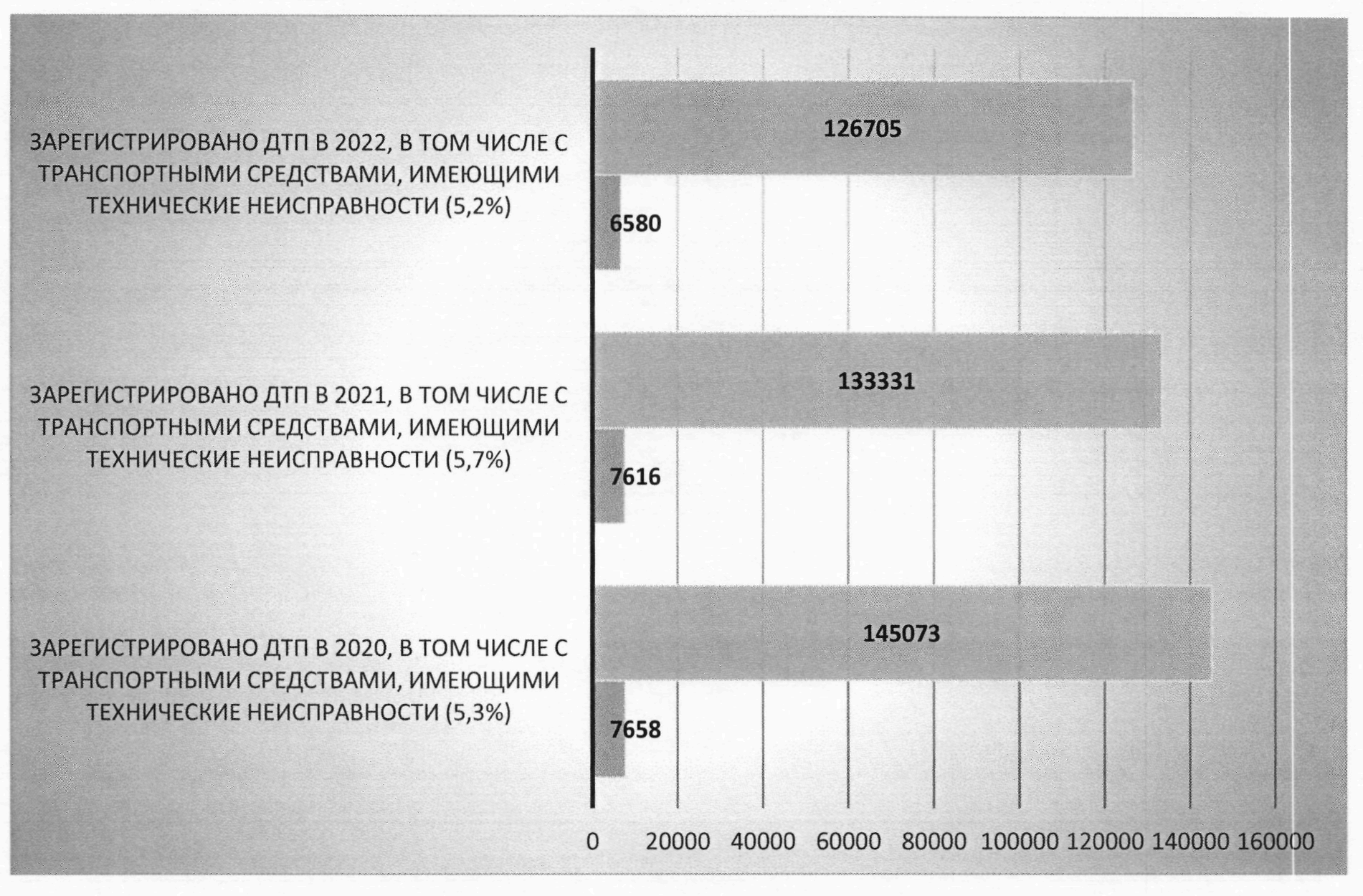 ЗАРЕГИСТРИРОВАНО ДТП В 2022, В ТОМ ЧИСЛЕ С ТРАНСПОРТНЫМИ СРЕДСТВАМИ, ИМЕЮЩИМИ ТЕХНИЧЕСКИЕ НЕИСПРАВНОСТИ (5,2%)

126705

6580

ЗАРЕГИСТРИРОВАНО ДТП В 2021, В ТОМ ЧИСЛЕ С ТРАНСПОРТНЫМИ СРЕДСТВАМИ, ИМЕЮЩИМИ ТЕХНИЧЕСКИЕ НЕИСПРАВНОСТИ (5,7%)

133331

7616

ЗАРЕГИСТРИРОВАНО ДТП В 2020, В ТОМ ЧИСЛЕ С ТРАНСПОРТНЫМИ СРЕДСТВАМИ, ИМЕЮЩИМИ ТЕХНИЧЕСКИЕ НЕИСПРАВНОСТИ (5,3%)

145073

7658

0 20000 40000 60000 80000 100000 120000 140000 160000